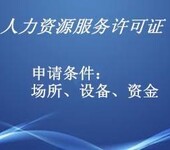 人力资源服务许可证

申请条件：
场所、设备、资金